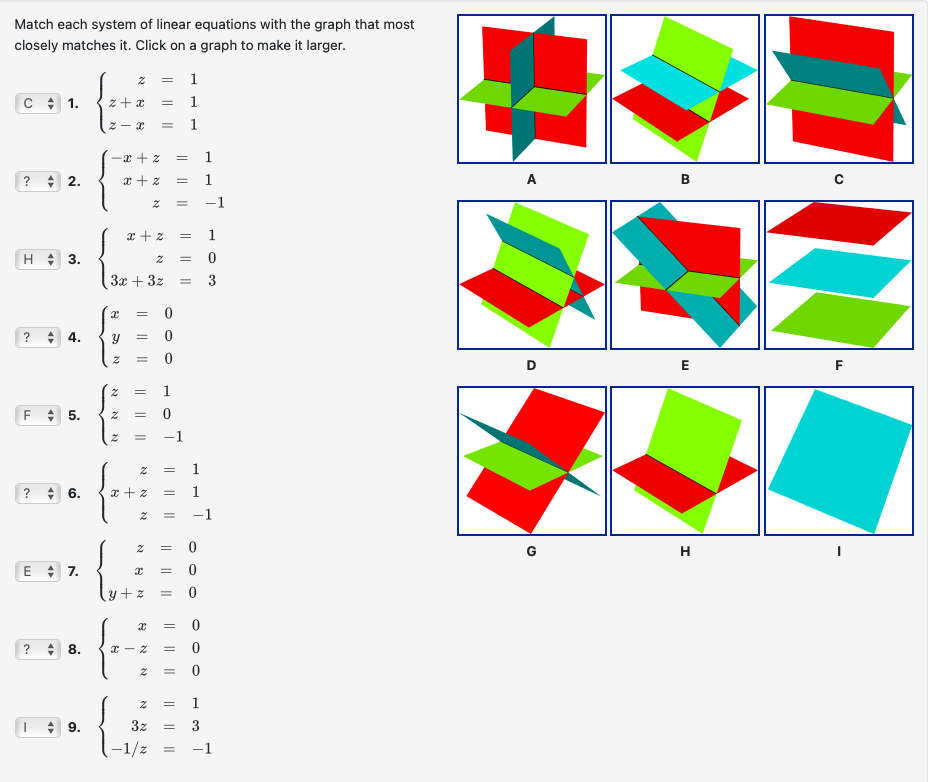 Match each system of linear equations with the graph that most closely matches it. Click on a graph to make it larger.

C 1. $\begin{cases} z = 1 \\ z + x = 1 \\ z - x = 1 \end{cases}$

? 2. $\begin{cases} -x + z = 1 \\ x + z = 1 \\ z = -1 \end{cases}$

H 3. $\begin{cases} x + z = 1 \\ z = 0 \\ 3x + 3z = 3 \end{cases}$

? 4. $\begin{cases} x = 0 \\ y = 0 \\ z = 0 \end{cases}$

F 5. $\begin{cases} z = 1 \\ z = 0 \\ z = -1 \end{cases}$

? 6. $\begin{cases} z = 1 \\ x + z = 1 \\ z = -1 \end{cases}$

E 7. $\begin{cases} z = 0 \\ x = 0 \\ y + z = 0 \end{cases}$

? 8. $\begin{cases} x = 0 \\ x - z = 0 \\ z = 0 \end{cases}$

I 9. $\begin{cases} z = 1 \\ 3z = 3 \\ -1/z = -1 \end{cases}$

A

B

C

D

E

F

G

H

I